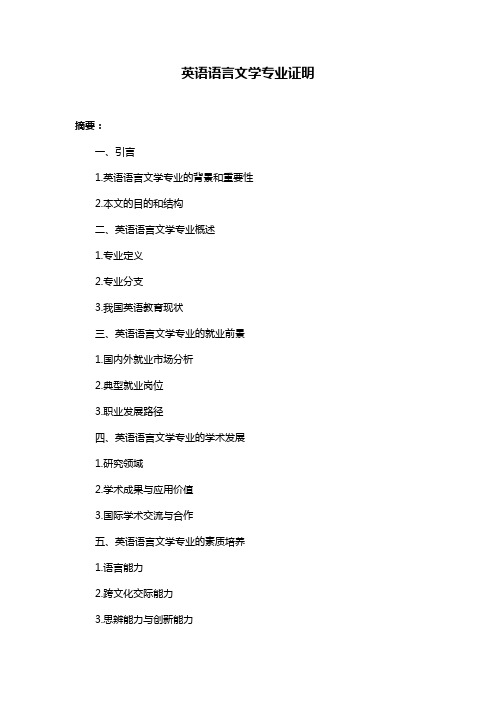 英语语言文学专业证明

摘要：

一、引言

1.英语语言文学专业的背景和重要性

2.本文的目的和结构

二、英语语言文学专业概述

1.专业定义

2.专业分支

3.我国英语教育现状

三、英语语言文学专业的就业前景

1.国内外就业市场分析

2.典型就业岗位

3.职业发展路径

四、英语语言文学专业的学术发展

1.研究领域

2.学术成果与应用价值

3.国际学术交流与合作

五、英语语言文学专业的素质培养

1.语言能力

2.跨文化交际能力

3.思辨能力与创新能力